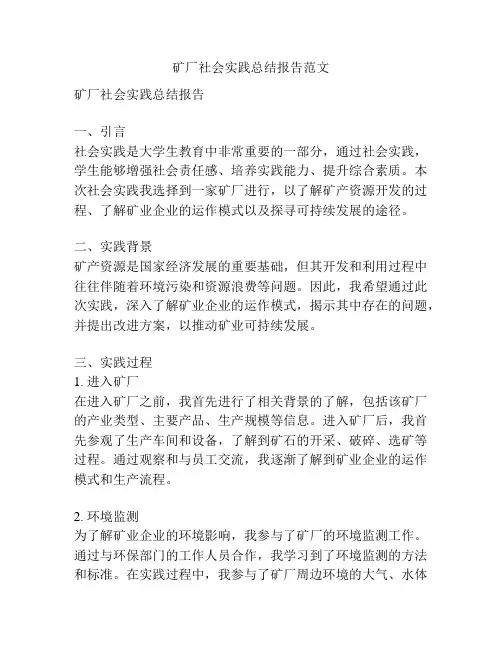 矿厂社会实践总结报告范文

矿厂社会实践总结报告

一、引言
社会实践是大学生教育中非常重要的一部分，通过社会实践，学生能够增强社会责任感、培养实践能力、提升综合素质。本次社会实践我选择到一家矿厂进行，以了解矿产资源开发的过程、了解矿业企业的运作模式以及探寻可持续发展的途径。

二、实践背景
矿产资源是国家经济发展的重要基础，但其开发和利用过程中往往伴随着环境污染和资源浪费等问题。因此，我希望通过此次实践，深入了解矿业企业的运作模式，揭示其中存在的问题，并提出改进方案，以推动矿业可持续发展。

三、实践过程
1. 进入矿厂
在进入矿厂之前，我首先进行了相关背景的了解，包括该矿厂的产业类型、主要产品、生产规模等信息。进入矿厂后，我首先参观了生产车间和设备，了解到矿石的开采、破碎、选矿等过程。通过观察和与员工交流，我逐渐了解到矿业企业的运作模式和生产流程。

2. 环境监测
为了解矿业企业的环境影响，我参与了矿厂的环境监测工作。通过与环保部门的工作人员合作，我学习到了环境监测的方法和标准。在实践过程中，我参与了矿厂周边环境的大气、水体